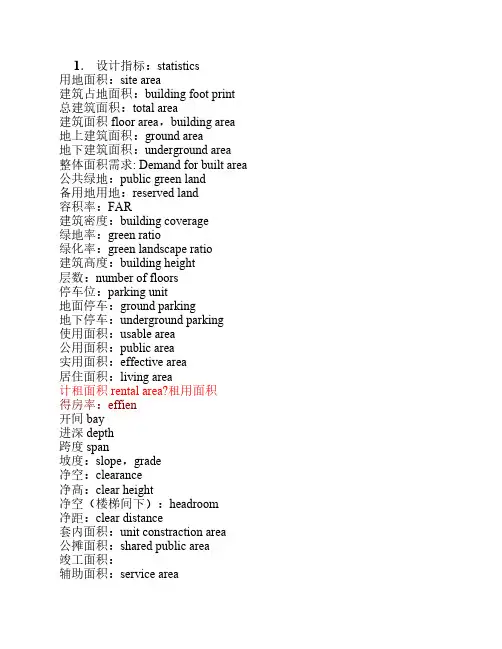 1. 设计指标：statistics
用地面积：site area
建筑占地面积：building foot print
总建筑面积：total area
建筑面积 floor area，building area
地上建筑面积：ground area
地下建筑面积：underground area
整体面积需求: Demand for built area
公共绿地：public green land
备用地用地：reserved land
容积率：FAR
建筑密度：building coverage
绿地率：green ratio
绿化率：green landscape ratio
建筑高度：building height
层数：number of floors
停车位：parking unit
地面停车：ground parking
地下停车：underground parking
使用面积：usable area
公用面积：public area
实用面积：effective area
居住面积：living area
计租面积 rental area?租用面积
得房率：effien
开间 bay
进深 depth
跨度 span
坡度：slope，grade
净空：clearance
净高：clear height
净空（楼梯间下）：headroom
净距：clear distance
套内面积：unit constraction area
公摊面积：shared public area
竣工面积：
辅助面积：service area